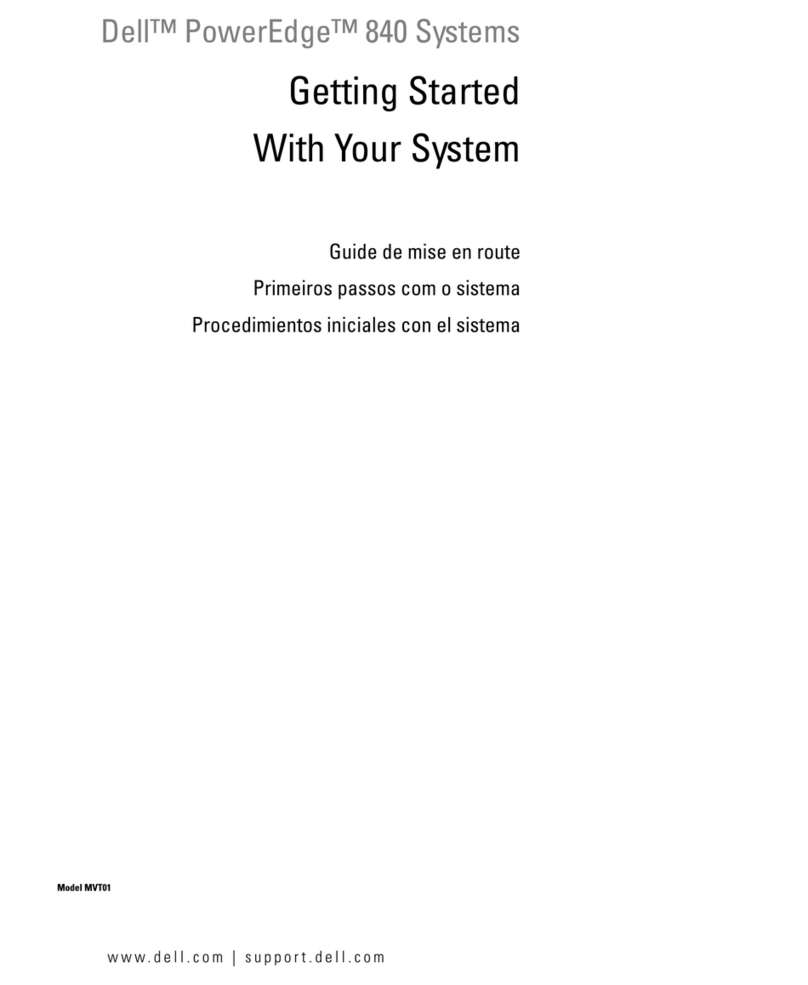 Dell™ PowerEdge™ 840 Systems

Getting Started
With Your System

Guide de mise en route
Primeiros passos com o sistema
Procedimientos iniciales con el sistema

Model MVT01

www.dell.com | support.dell.com